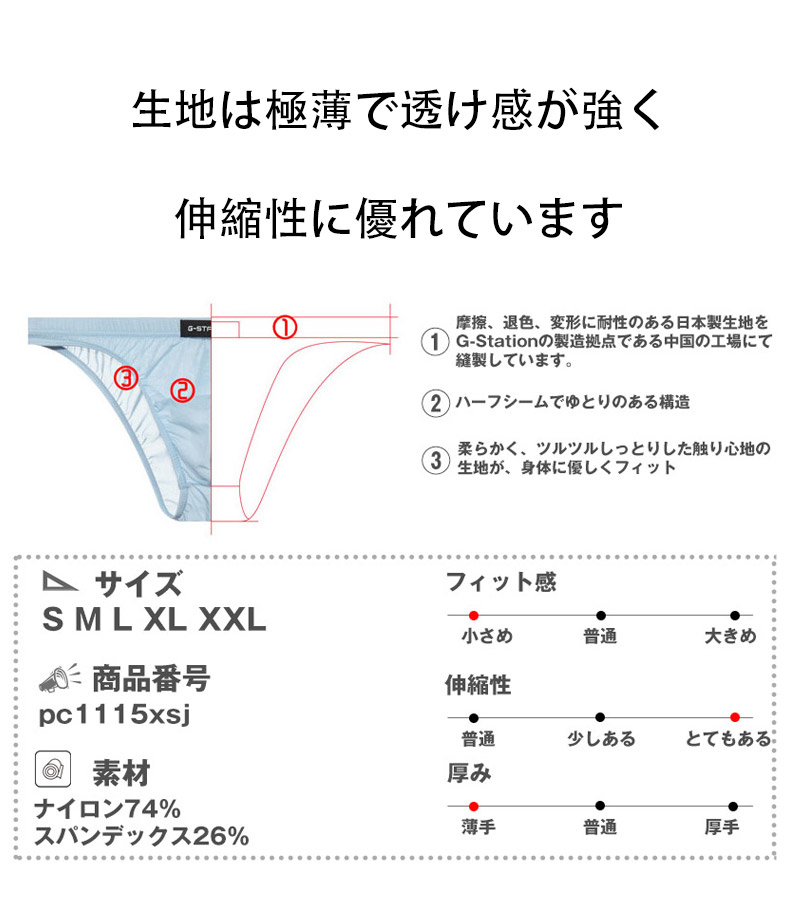 生地は極薄で透け感が強く

伸縮性に優れています

G-STA

①

③

②

① 摩擦、退色、変形に耐性のある日本製生地を G-Stationの製造拠点である中国の工場にて縫製しています。

② ハーフシームでゆとりのある構造

③ 柔らかく、ツルツルしっとりした触り心地の生地が、身体に優しくフィット

サイズ
S M L XL XXL

商品番号
pc1115xsj

素材
ナイロン74%
スパンデックス26%

フィット感
小さめ 普通 大きめ

伸縮性
普通 少しある とてもある

厚み
薄手 普通 厚手